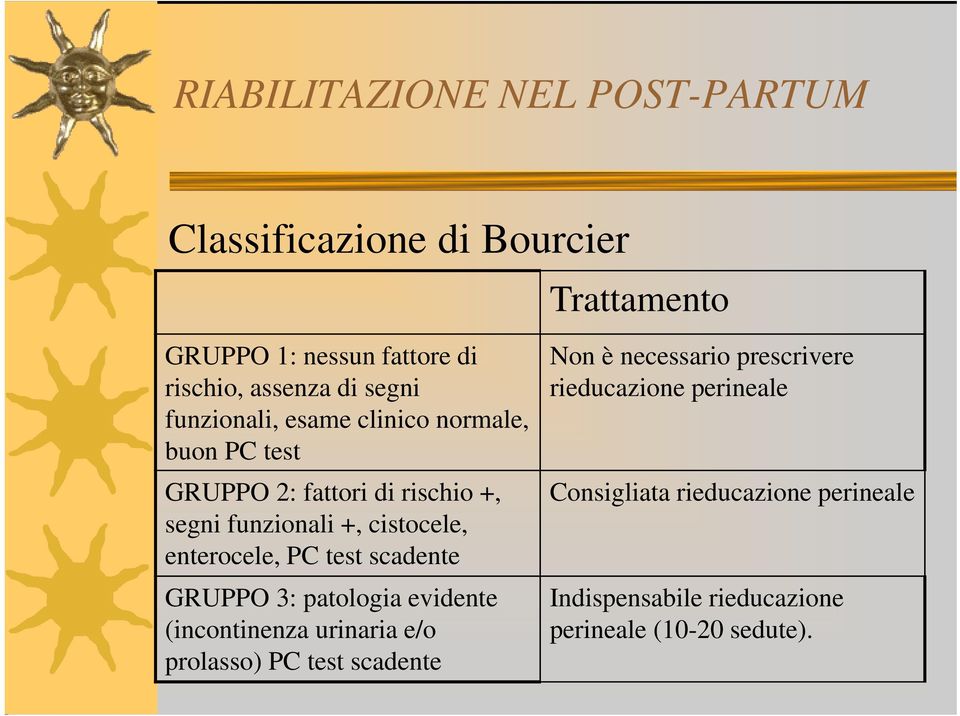 RIABILITAZIONE NEL POST-PARTUM

Classificazione di Bourcier

| | Trattamento |
|---|---|
| GRUPPO 1: nessun fattore di rischio, assenza di segni funzionali, esame clinico normale, buon PC test | Non è necessario prescrivere rieducazione perineale |
| GRUPPO 2: fattori di rischio +, segni funzionali +, cistocele, enterocele, PC test scadente | Consigliata rieducazione perineale |
| GRUPPO 3: patologia evidente (incontinenza urinaria e/o prolasso) PC test scadente | Indispensabile rieducazione perineale (10-20 sedute). |